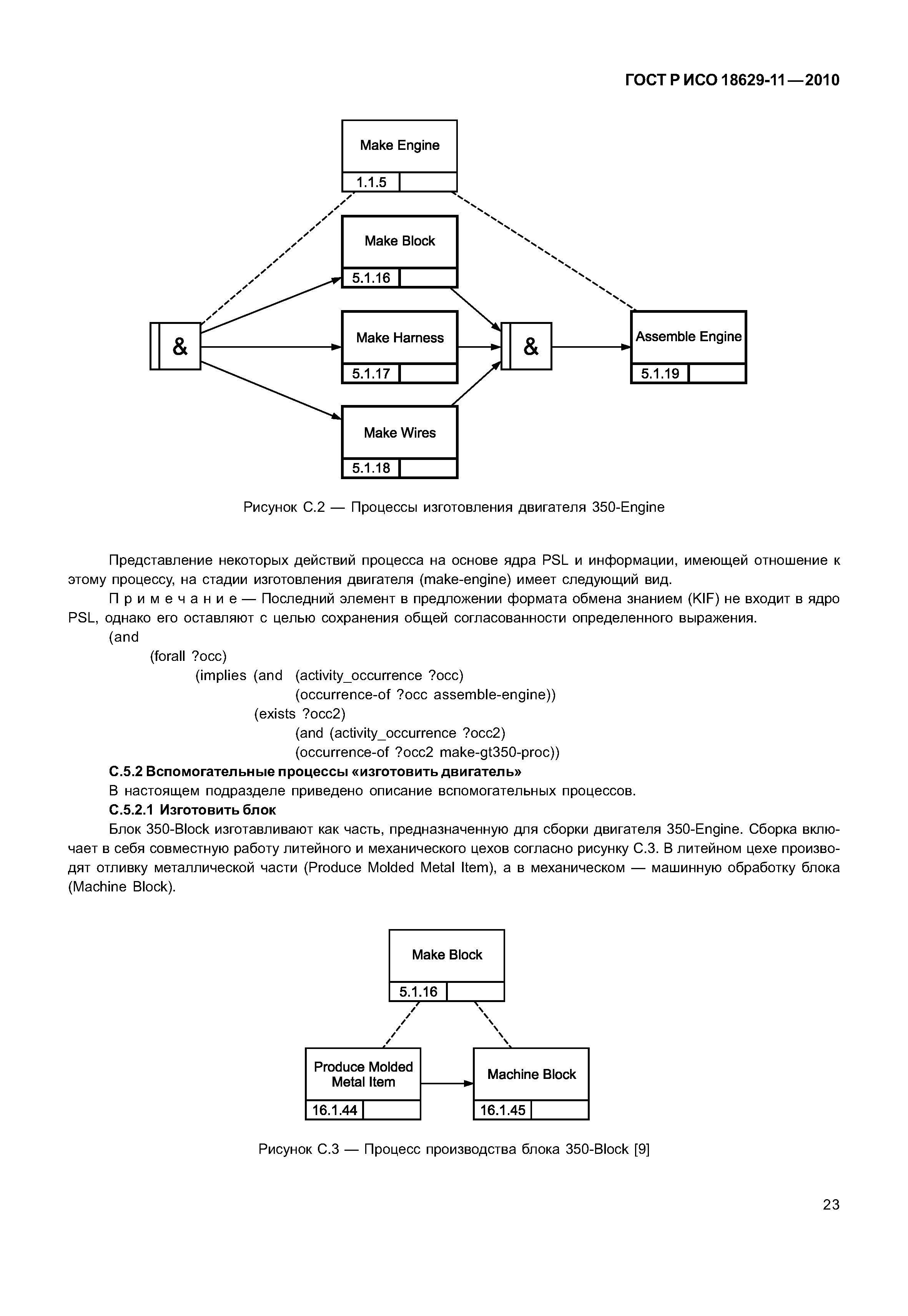 ГОСТ Р ИСО 18629-11—2010

Make Engine

1.1.5

Make Block

5.1.16

&

Make Harness

5.1.17

&

Assemble Engine

5.1.19

Make Wires

5.1.18

Рисунок С.2 — Процессы изготовления двигателя 350-Engine

Представление некоторых действий процесса на основе ядра PSL и информации, имеющей отношение к этому процессу, на стадии изготовления двигателя (make-engine) имеет следующий вид.

Примечание — Последний элемент в предложении формата обмена знанием (KIF) не входит в ядро PSL, однако его оставляют с целью сохранения общей согласованности определенного выражения.

(and
(forall ?occ)
(implies (and (activity_occurrence ?occ)
(occurrence-of ?occ assemble-engine))
(exists ?occ2)
(and (activity_occurrence ?occ2)
(occurrence-of ?occ2 make-gt350-proc))

С.5.2 Вспомогательные процессы «изготовить двигатель»

В настоящем подразделе приведено описание вспомогательных процессов.

С.5.2.1 Изготовить блок

Блок 350-Block изготавливают как часть, предназначенную для сборки двигателя 350-Engine. Сборка включает в себя совместную работу литейного и механического цехов согласно рисунку С.3. В литейном цехе производят отливку металлической части (Produce Molded Metal Item), а в механическом — машинную обработку блока (Machine Block).

Make Block

5.1.16

Produce Molded Metal Item

16.1.44

Machine Block

16.1.45

Рисунок С.3 — Процесс производства блока 350-Block [9]

23